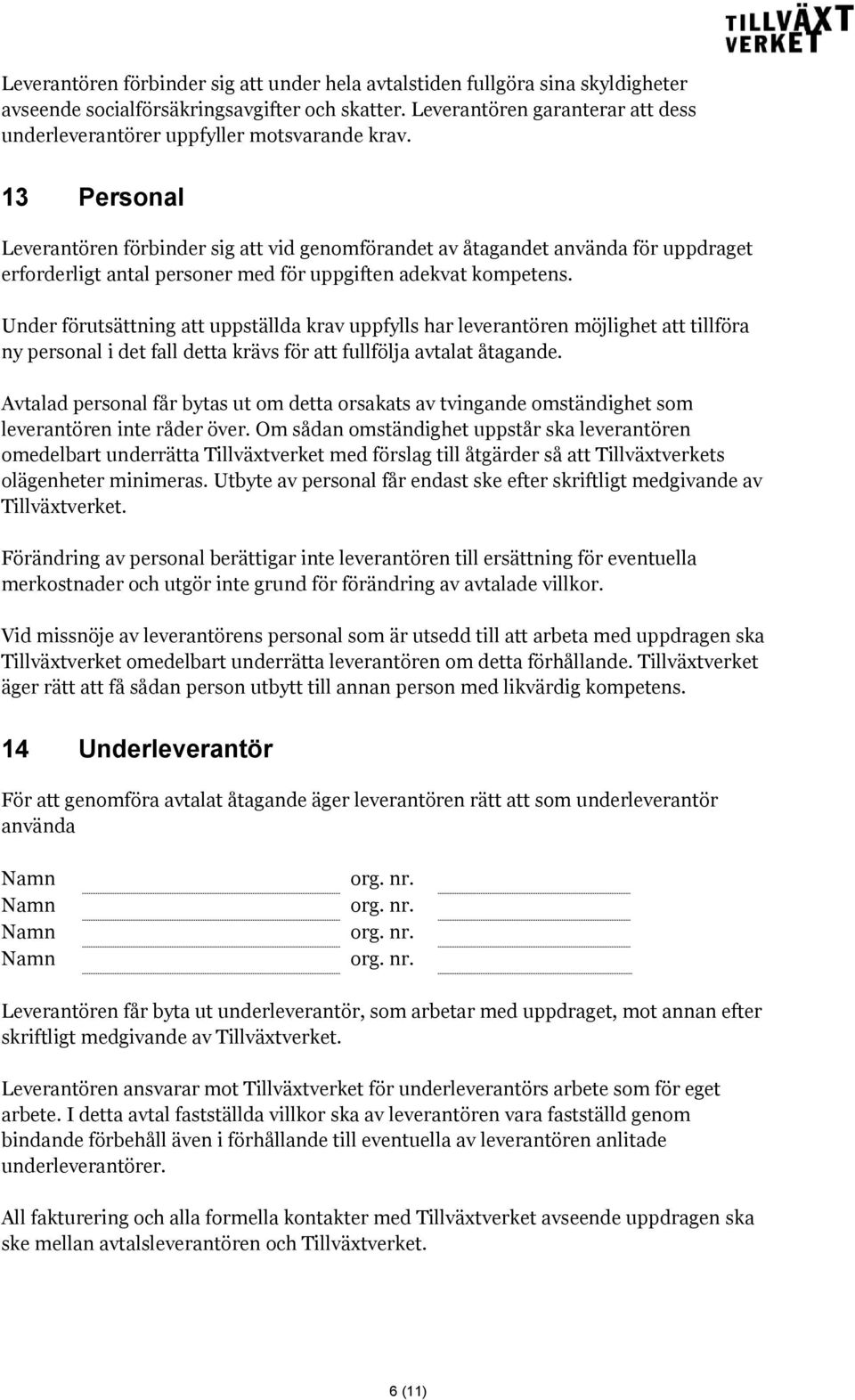 TILLVÄXT VERKET

Leverantören förbinder sig att under hela avtalstiden fullgöra sina skyldigheter avseende socialförsäkringsavgifter och skatter. Leverantören garanterar att dess underleverantörer uppfyller motsvarande krav.

13 Personal

Leverantören förbinder sig att vid genomförandet av åtagandet använda för uppdraget erforderligt antal personer med för uppgiften adekvat kompetens.

Under förutsättning att uppställda krav uppfylls har leverantören möjlighet att tillföra ny personal i det fall detta krävs för att fullfölja avtalat åtagande.

Avtalad personal får bytas ut om detta orsakats av tvingande omständighet som leverantören inte råder över. Om sådan omständighet uppstår ska leverantören omedelbart underrätta Tillväxtverket med förslag till åtgärder så att Tillväxtverkets olägenheter minimeras. Utbyte av personal får endast ske efter skriftligt medgivande av Tillväxtverket.

Förändring av personal berättigar inte leverantören till ersättning för eventuella merkostnader och utgör inte grund för förändring av avtalade villkor.

Vid missnöje av leverantörens personal som är utsedd till att arbeta med uppdragen ska Tillväxtverket omedelbart underrätta leverantören om detta förhållande. Tillväxtverket äger rätt att få sådan person utbytt till annan person med likvärdig kompetens.

14 Underleverantör

För att genomföra avtalat åtagande äger leverantören rätt att som underleverantör använda

Namn org. nr.
Namn org. nr.
Namn org. nr.
Namn org. nr.

Leverantören får byta ut underleverantör, som arbetar med uppdraget, mot annan efter skriftligt medgivande av Tillväxtverket.

Leverantören ansvarar mot Tillväxtverket för underleverantörs arbete som för eget arbete. I detta avtal fastställda villkor ska av leverantören vara fastställd genom bindande förbehåll även i förhållande till eventuella av leverantören anlitade underleverantörer.

All fakturering och alla formella kontakter med Tillväxtverket avseende uppdragen ska ske mellan avtalsleverantören och Tillväxtverket.

6 (11)